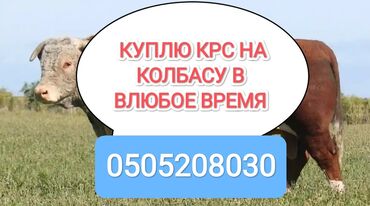 КУПЛЮ КРС НА КОЛБАСУ В ВЛЮБОЕ ВРЕМЯ

0505208030